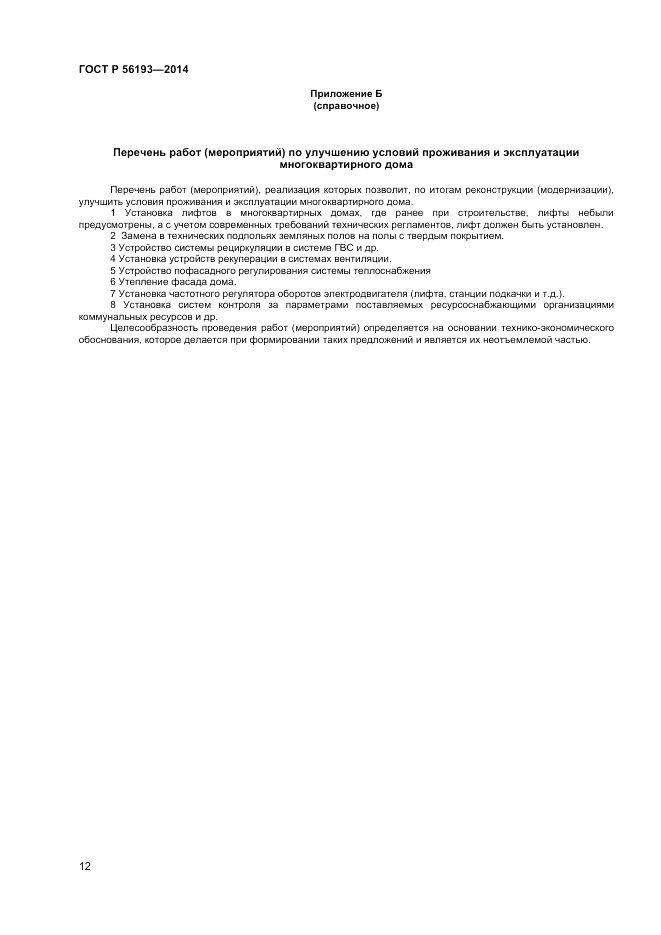 ГОСТ Р 56193—2014

Приложение Б
(справочное)

Перечень работ (мероприятий) по улучшению условий проживания и эксплуатации многоквартирного дома

Перечень работ (мероприятий), реализация которых позволит, по итогам реконструкции (модернизации), улучшить условия проживания и эксплуатации многоквартирного дома.

1 Установка лифтов в многоквартирных домах, где ранее при строительстве, лифты небыли предусмотрены, а с учетом современных требований технических регламентов, лифт должен быть установлен.

2 Замена в технических подпольях земляных полов на полы с твердым покрытием.

3 Устройство системы рециркуляции в системе ГВС и др.

4 Установка устройств рекуперации в системах вентиляции.

5 Устройство пофасадного регулирования системы теплоснабжения

6 Утепление фасада дома.

7 Установка частотного регулятора оборотов электродвигателя (лифта, станции подкачки и т.д.).

8 Установка систем контроля за параметрами поставляемых ресурсоснабжающими организациями коммунальных ресурсов и др.

Целесообразность проведения работ (мероприятий) определяется на основании технико-экономического обоснования, которое делается при формировании таких предложений и является их неотъемлемой частью.

12